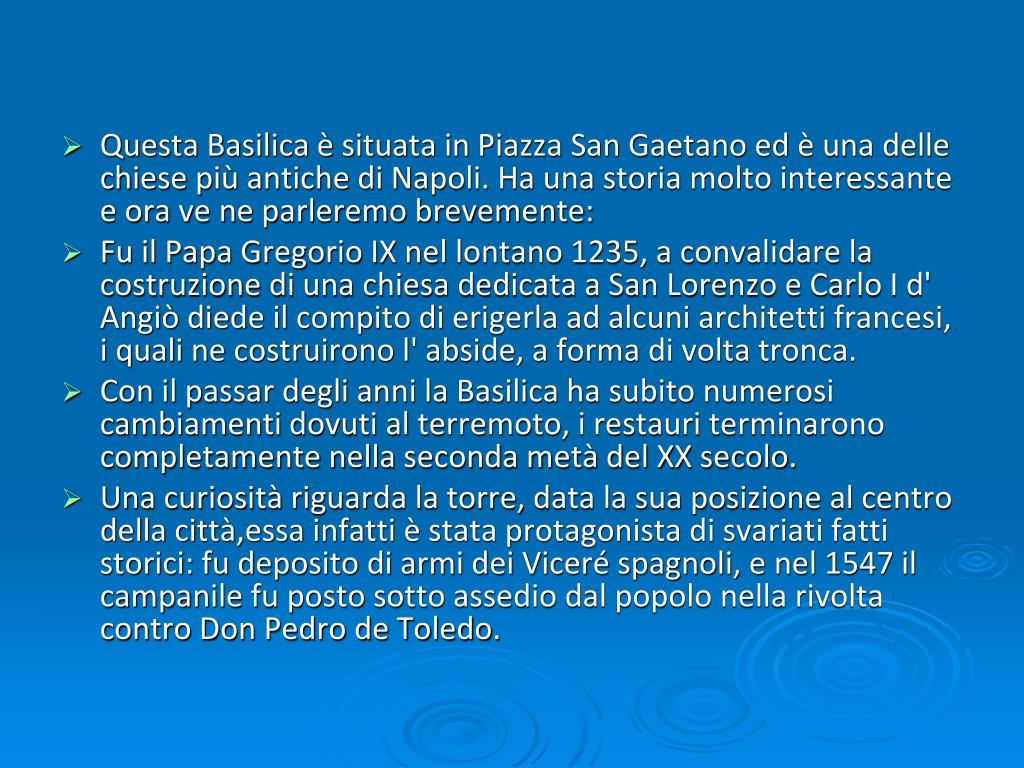 ➢ Questa Basilica è situata in Piazza San Gaetano ed è una delle chiese più antiche di Napoli. Ha una storia molto interessante e ora ve ne parleremo brevemente:

➢ Fu il Papa Gregorio IX nel lontano 1235, a convalidare la costruzione di una chiesa dedicata a San Lorenzo e Carlo I d' Angiò diede il compito di erigerla ad alcuni architetti francesi, i quali ne costruirono l' abside, a forma di volta tronca.

➢ Con il passar degli anni la Basilica ha subito numerosi cambiamenti dovuti al terremoto, i restauri terminarono completamente nella seconda metà del XX secolo.

➢ Una curiosità riguarda la torre, data la sua posizione al centro della città,essa infatti è stata protagonista di svariati fatti storici: fu deposito di armi dei Viceré spagnoli, e nel 1547 il campanile fu posto sotto assedio dal popolo nella rivolta contro Don Pedro de Toledo.